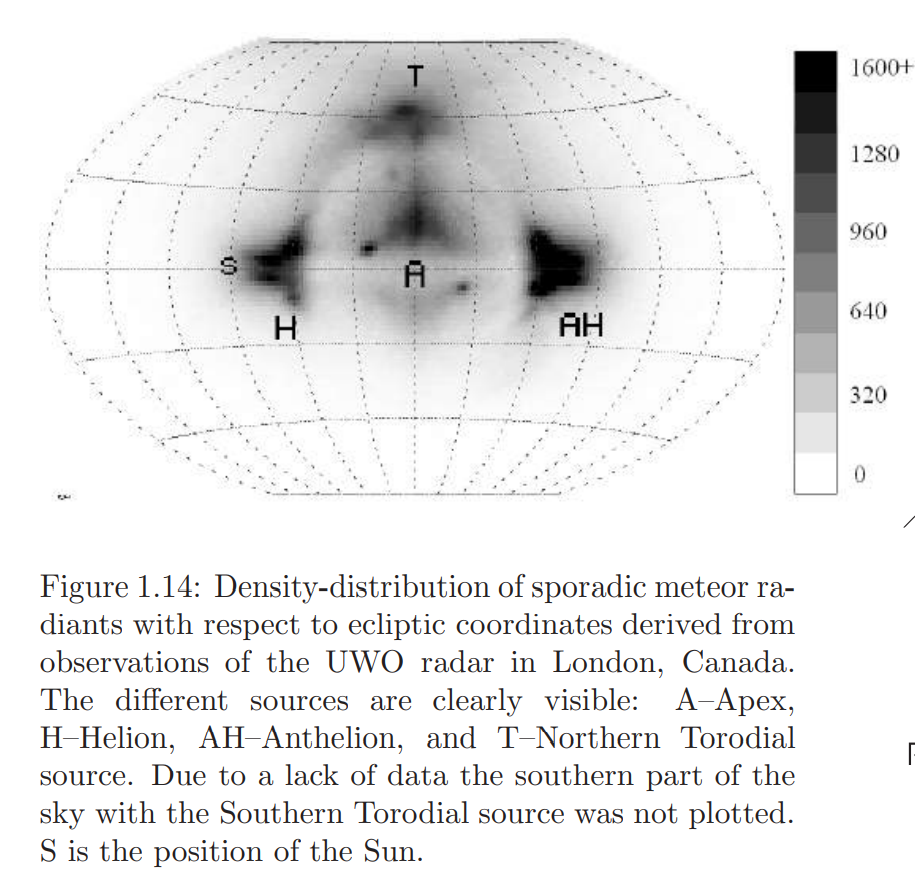 T

S

A

H

AH

1600+

1280

960

640

320

0

Figure 1.14: Density-distribution of sporadic meteor radiants with respect to ecliptic coordinates derived from observations of the UWO radar in London, Canada. The different sources are clearly visible: A–Apex, H–Helion, AH–Anthelion, and T–Northern Torodial source. Due to a lack of data the southern part of the sky with the Southern Torodial source was not plotted. S is the position of the Sun.